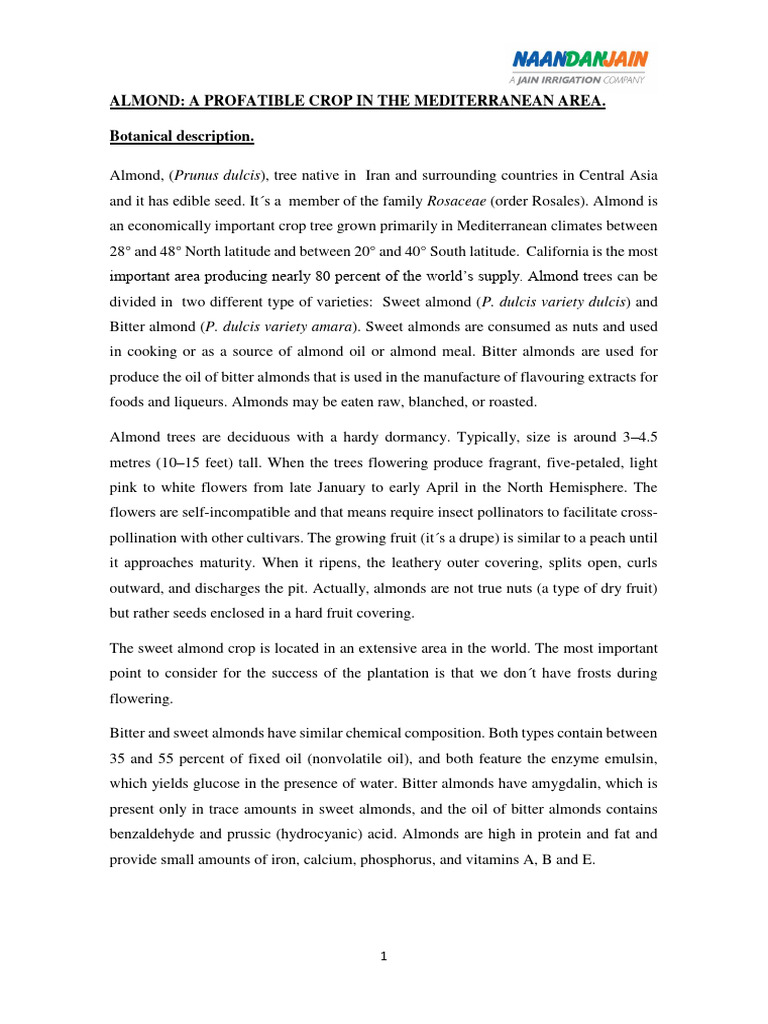 NAANDANJAIN
A JAIN IRRIGATION COMPANY

ALMOND: A PROFATIBLE CROP IN THE MEDITERRANEAN AREA.

Botanical description.

Almond, (Prunus dulcis), tree native in Iran and surrounding countries in Central Asia and it has edible seed. It´s a member of the family Rosaceae (order Rosales). Almond is an economically important crop tree grown primarily in Mediterranean climates between 28° and 48° North latitude and between 20° and 40° South latitude. California is the most important area producing nearly 80 percent of the world's supply. Almond trees can be divided in two different type of varieties: Sweet almond (P. dulcis variety dulcis) and Bitter almond (P. dulcis variety amara). Sweet almonds are consumed as nuts and used in cooking or as a source of almond oil or almond meal. Bitter almonds are used for produce the oil of bitter almonds that is used in the manufacture of flavouring extracts for foods and liqueurs. Almonds may be eaten raw, blanched, or roasted.

Almond trees are deciduous with a hardy dormancy. Typically, size is around 3–4.5 metres (10–15 feet) tall. When the trees flowering produce fragrant, five-petaled, light pink to white flowers from late January to early April in the North Hemisphere. The flowers are self-incompatible and that means require insect pollinators to facilitate cross-pollination with other cultivars. The growing fruit (it´s a drupe) is similar to a peach until it approaches maturity. When it ripens, the leathery outer covering, splits open, curls outward, and discharges the pit. Actually, almonds are not true nuts (a type of dry fruit) but rather seeds enclosed in a hard fruit covering.

The sweet almond crop is located in an extensive area in the world. The most important point to consider for the success of the plantation is that we don´t have frosts during flowering.

Bitter and sweet almonds have similar chemical composition. Both types contain between 35 and 55 percent of fixed oil (nonvolatile oil), and both feature the enzyme emulsin, which yields glucose in the presence of water. Bitter almonds have amygdalin, which is present only in trace amounts in sweet almonds, and the oil of bitter almonds contains benzaldehyde and prussic (hydrocyanic) acid. Almonds are high in protein and fat and provide small amounts of iron, calcium, phosphorus, and vitamins A, B and E.

1